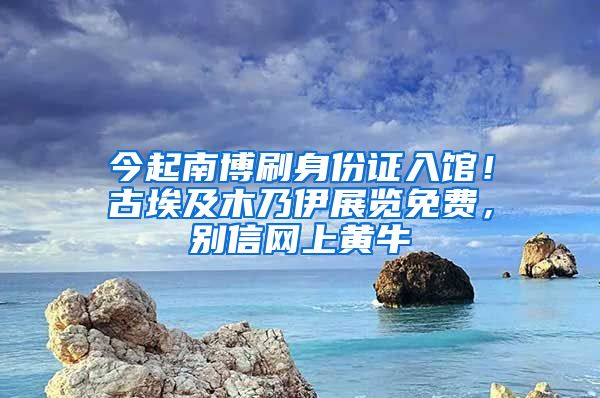 今起南博刷身份证入馆！古埃及木乃伊展览免费，别信网上黄牛